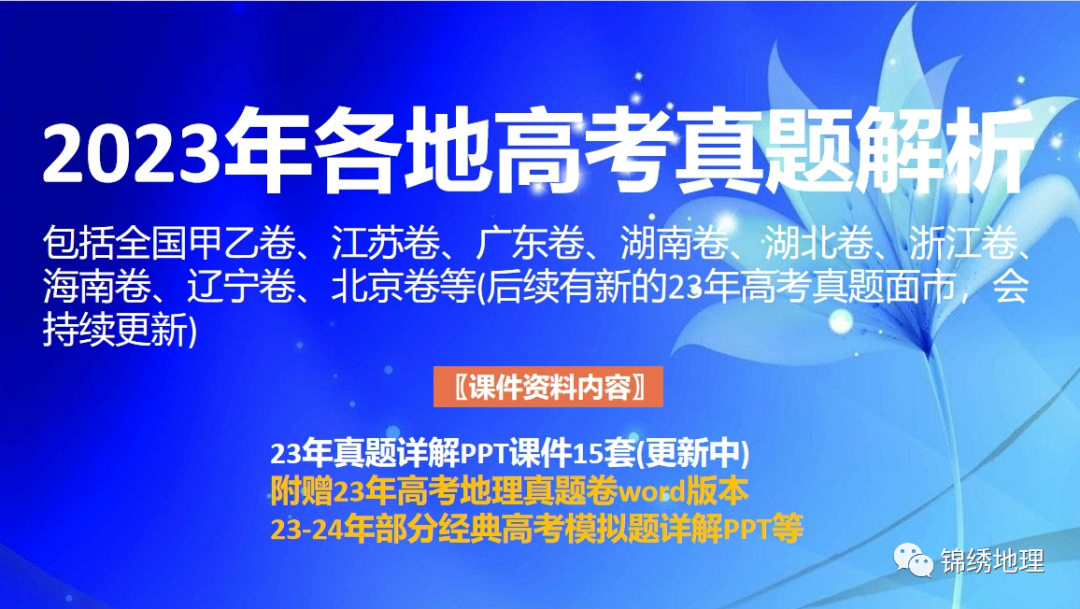 2023年各地高考真题解析

包括全国甲乙卷、江苏卷、广东卷、湖南卷、湖北卷、浙江卷、海南卷、辽宁卷、北京卷等(后续有新的23年高考真题面市，会持续更新)

〖课件资料内容〗

23年真题详解PPT课件15套(更新中)
附赠23年高考地理真题卷word版本
23-24年部分经典高考模拟题详解PPT等

锦绣地理